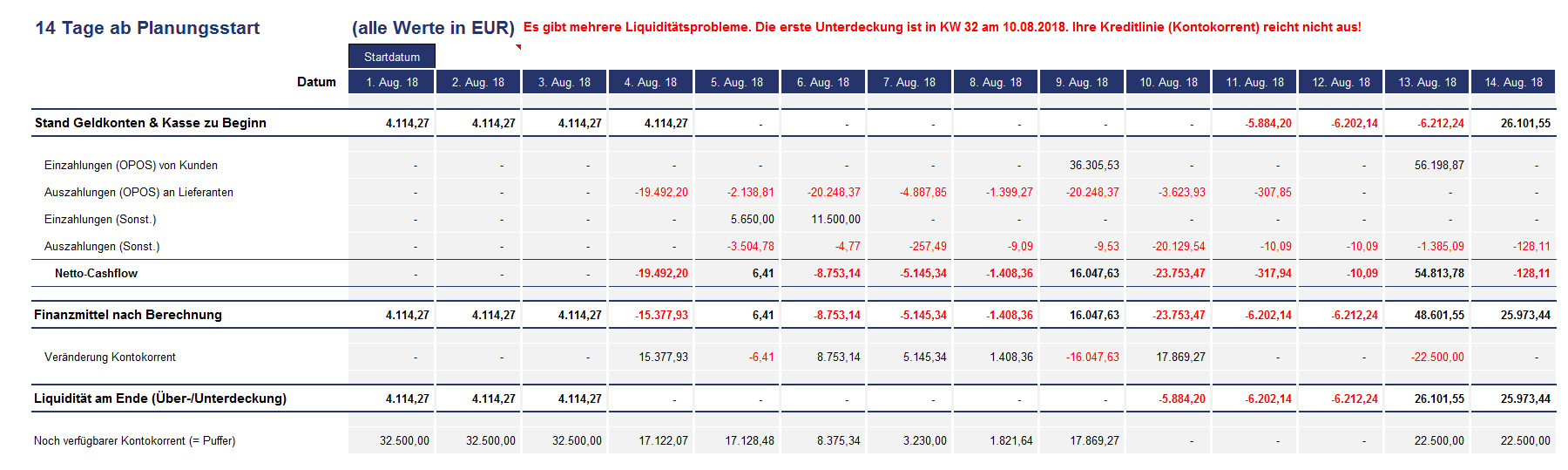 14 Tage ab Planungsstart (alle Werte in EUR) Es gibt mehrere Liquiditätsprobleme. Die erste Unterdeckung ist in KW 32 am 10.08.2018. Ihre Kreditlinie (Kontokorrent) reicht nicht aus!

Startdatum

| Datum | 1. Aug. 18 | 2. Aug. 18 | 3. Aug. 18 | 4. Aug. 18 | 5. Aug. 18 | 6. Aug. 18 | 7. Aug. 18 | 8. Aug. 18 | 9. Aug. 18 | 10. Aug. 18 | 11. Aug. 18 | 12. Aug. 18 | 13. Aug. 18 | 14. Aug. 18 |
|---|---|---|---|---|---|---|---|---|---|---|---|---|---|---|
| Stand Geldkonten & Kasse zu Beginn | 4.114,27 | 4.114,27 | 4.114,27 | 4.114,27 | - | - | - | - | - | - | -5.884,20 | -6.202,14 | -6.212,24 | 26.101,55 |
| Einzahlungen (OPOS) von Kunden | - | - | - | - | - | - | - | - | 36.305,53 | - | - | - | 56.198,87 | - |
| Auszahlungen (OPOS) an Lieferanten | - | - | - | -19.492,20 | -2.138,81 | -20.248,37 | -4.887,85 | -1.399,27 | -20.248,37 | -3.623,93 | -307,85 | - | - | - |
| Einzahlungen (Sonst.) | - | - | - | - | 5.650,00 | 11.500,00 | - | - | - | - | - | - | - | - |
| Auszahlungen (Sonst.) | - | - | - | - | -3.504,78 | -4,77 | -257,49 | -9,09 | -9,53 | -20.129,54 | -10,09 | -10,09 | -1.385,09 | -128,11 |
| Netto-Cashflow | - | - | - | -19.492,20 | 6,41 | -8.753,14 | -5.145,34 | -1.408,36 | 16.047,63 | -23.753,47 | -317,94 | -10,09 | 54.813,78 | -128,11 |
| Finanzmittel nach Berechnung | 4.114,27 | 4.114,27 | 4.114,27 | -15.377,93 | 6,41 | -8.753,14 | -5.145,34 | -1.408,36 | 16.047,63 | -23.753,47 | -6.202,14 | -6.212,24 | 48.601,55 | 25.973,44 |
| Veränderung Kontokorrent | - | - | - | 15.377,93 | -6,41 | 8.753,14 | 5.145,34 | 1.408,36 | -16.047,63 | 17.869,27 | - | - | -22.500,00 | - |
| Liquidität am Ende (Über-/Unterdeckung) | 4.114,27 | 4.114,27 | 4.114,27 | - | - | - | - | - | - | -5.884,20 | -6.202,14 | -6.212,24 | 26.101,55 | 25.973,44 |
| Noch verfügbarer Kontokorrent (= Puffer) | 32.500,00 | 32.500,00 | 32.500,00 | 17.122,07 | 17.128,48 | 8.375,34 | 3.230,00 | 1.821,64 | 17.869,27 | - | - | - | 22.500,00 | 22.500,00 |